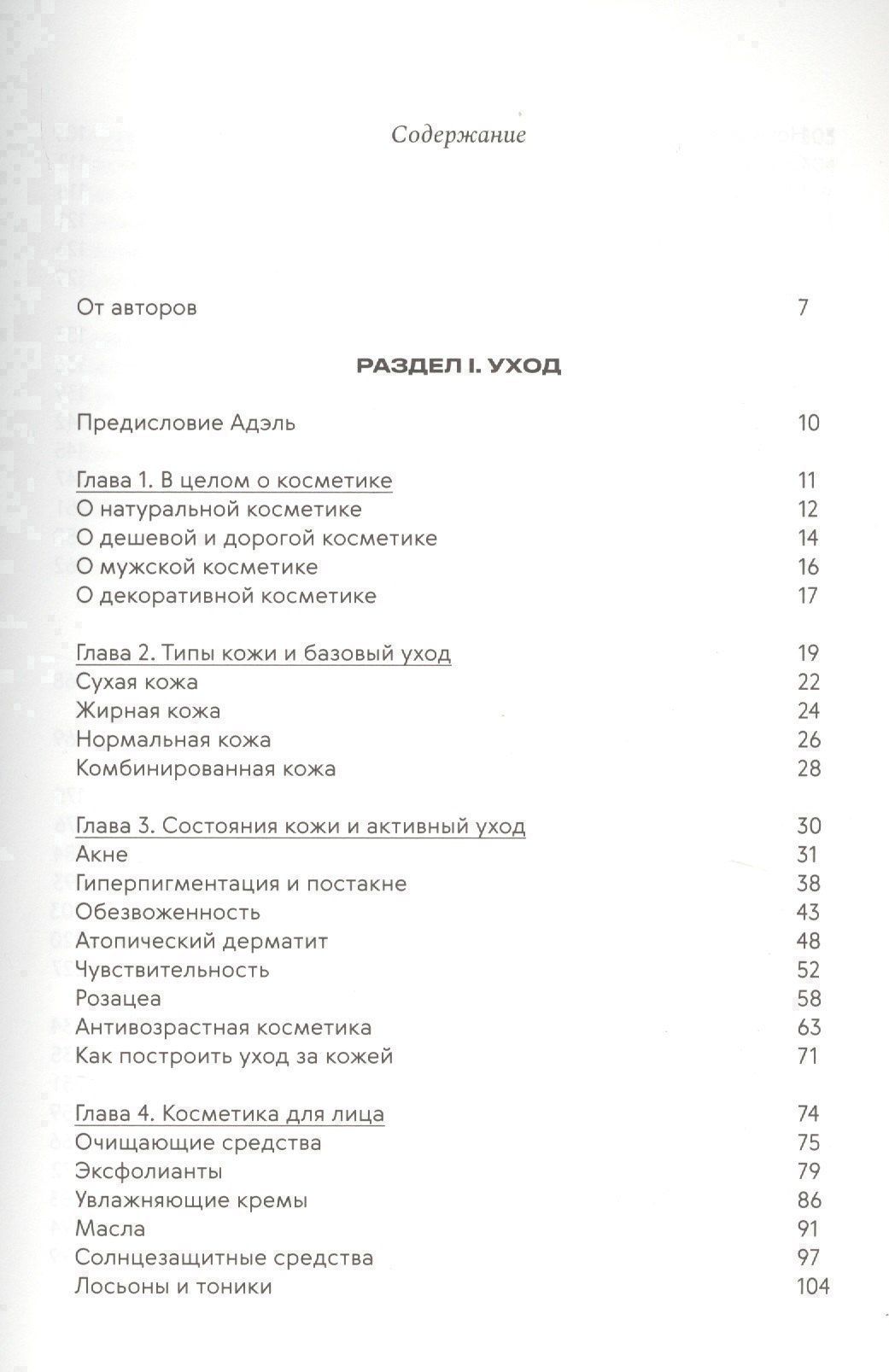 Содержание

От авторов 7

РАЗДЕЛ I. УХОД

Предисловие Адэль 10

Глава 1. В целом о косметике 11
О натуральной косметике 12
О дешевой и дорогой косметике 14
О мужской косметике 16
О декоративной косметике 17

Глава 2. Типы кожи и базовый уход 19
Сухая кожа 22
Жирная кожа 24
Нормальная кожа 26
Комбинированная кожа 28

Глава 3. Состояния кожи и активный уход 30
Акне 31
Гиперпигментация и постакне 38
Обезвоженность 43
Атопический дерматит 48
Чувствительность 52
Розацеа 58
Антивозрастная косметика 63
Как построить уход за кожей 71

Глава 4. Косметика для лица 74
Очищающие средства 75
Эксфолианты 79
Увлажняющие кремы 86
Масла 91
Солнцезащитные средства 97
Лосьоны и тоники 104